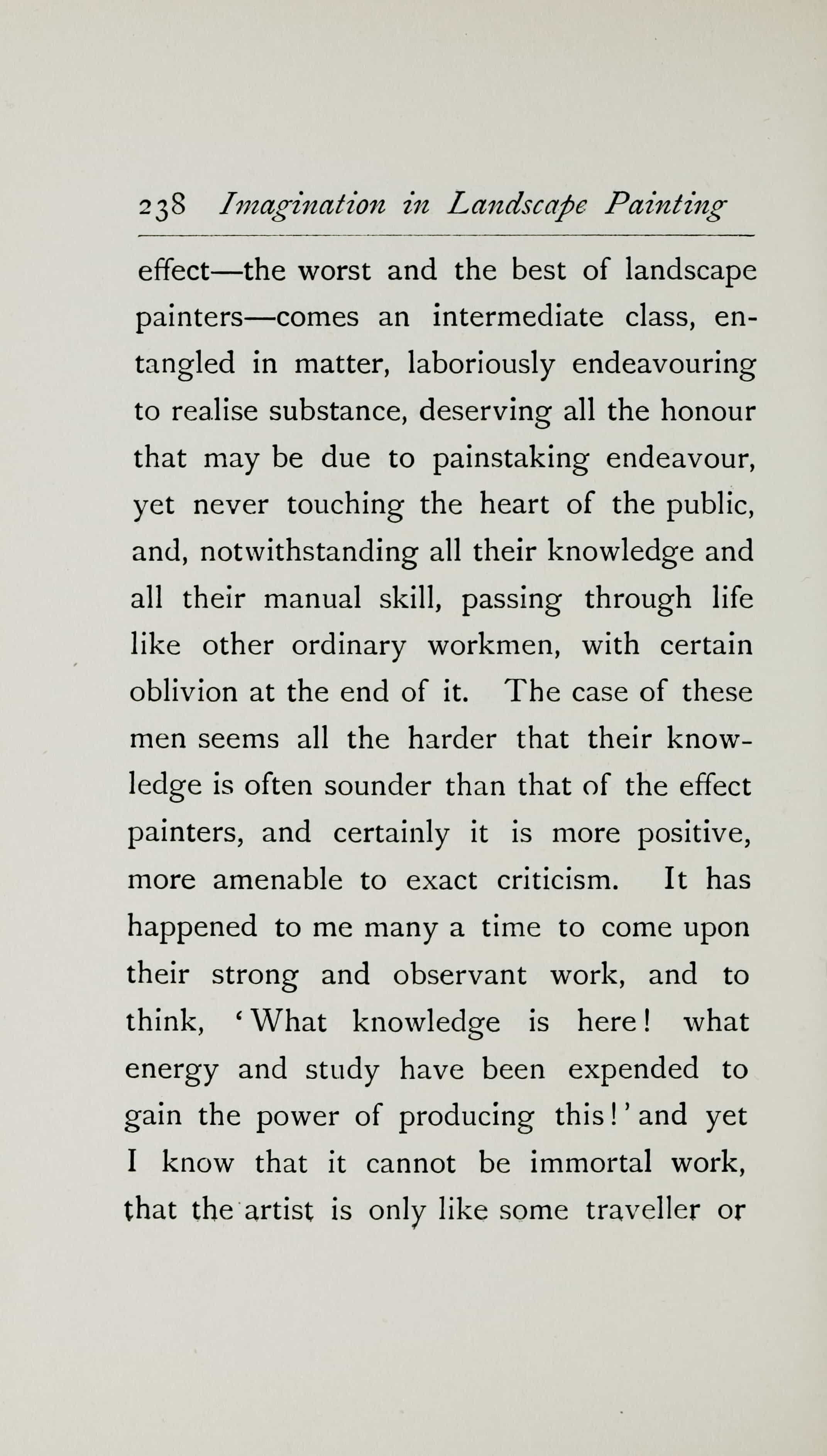 238 Imagination in Landscape Painting

effect—the worst and the best of landscape painters—comes an intermediate class, entangled in matter, laboriously endeavouring to realise substance, deserving all the honour that may be due to painstaking endeavour, yet never touching the heart of the public, and, notwithstanding all their knowledge and all their manual skill, passing through life like other ordinary workmen, with certain oblivion at the end of it. The case of these men seems all the harder that their knowledge is often sounder than that of the effect painters, and certainly it is more positive, more amenable to exact criticism. It has happened to me many a time to come upon their strong and observant work, and to think, 'What knowledge is here! what energy and study have been expended to gain the power of producing this!' and yet I know that it cannot be immortal work, that the artist is only like some traveller or